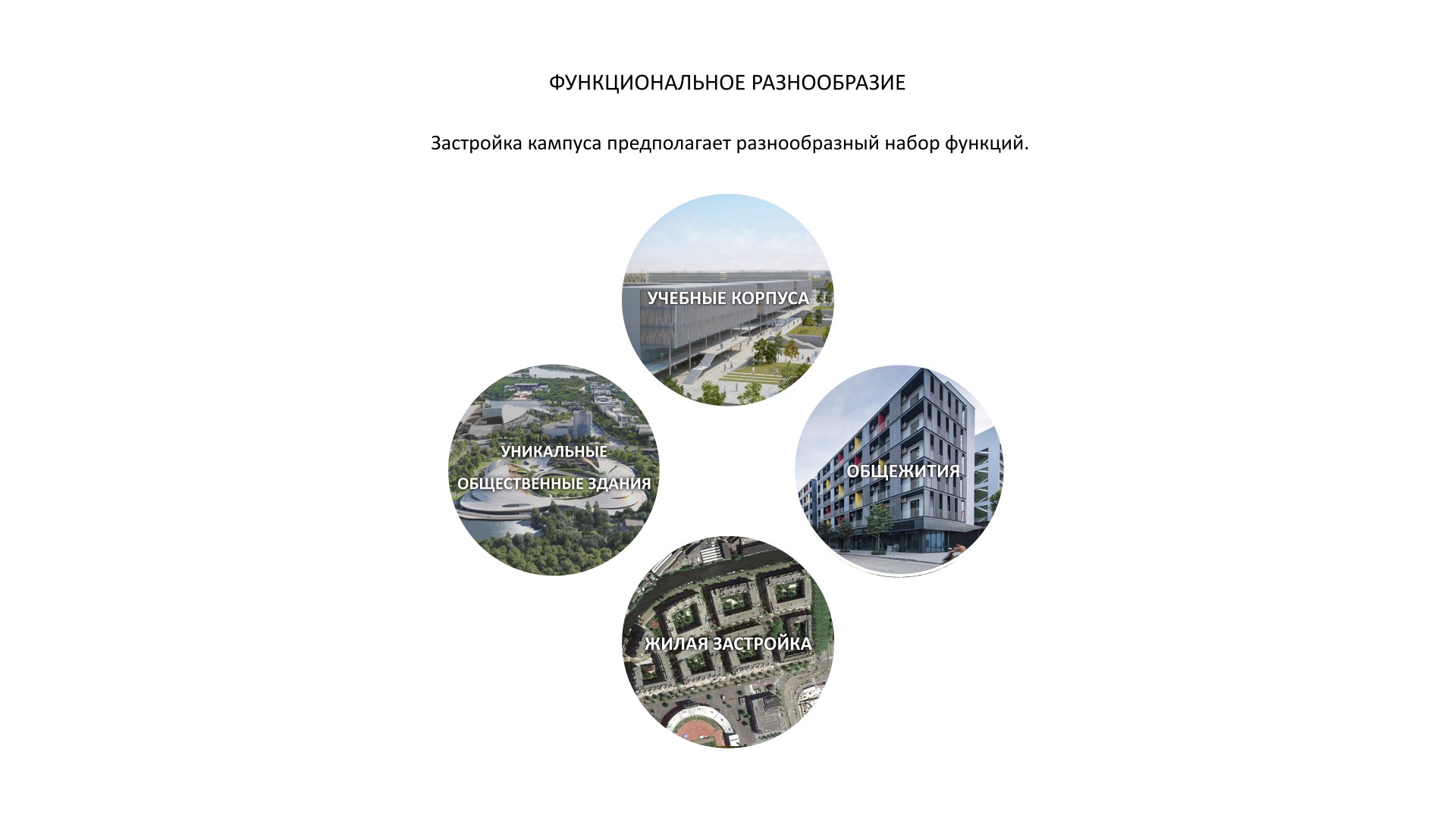 ФУНКЦИОНАЛЬНОЕ РАЗНООБРАЗИЕ

Застройка кампуса предполагает разнообразный набор функций.

УЧЕБНЫЕ КОРПУСА

УНИКАЛЬНЫЕ
ОБЩЕСТВЕННЫЕ ЗДАНИЯ

ОБЩЕЖИТИЯ

ЖИЛАЯ ЗАСТРОЙКА